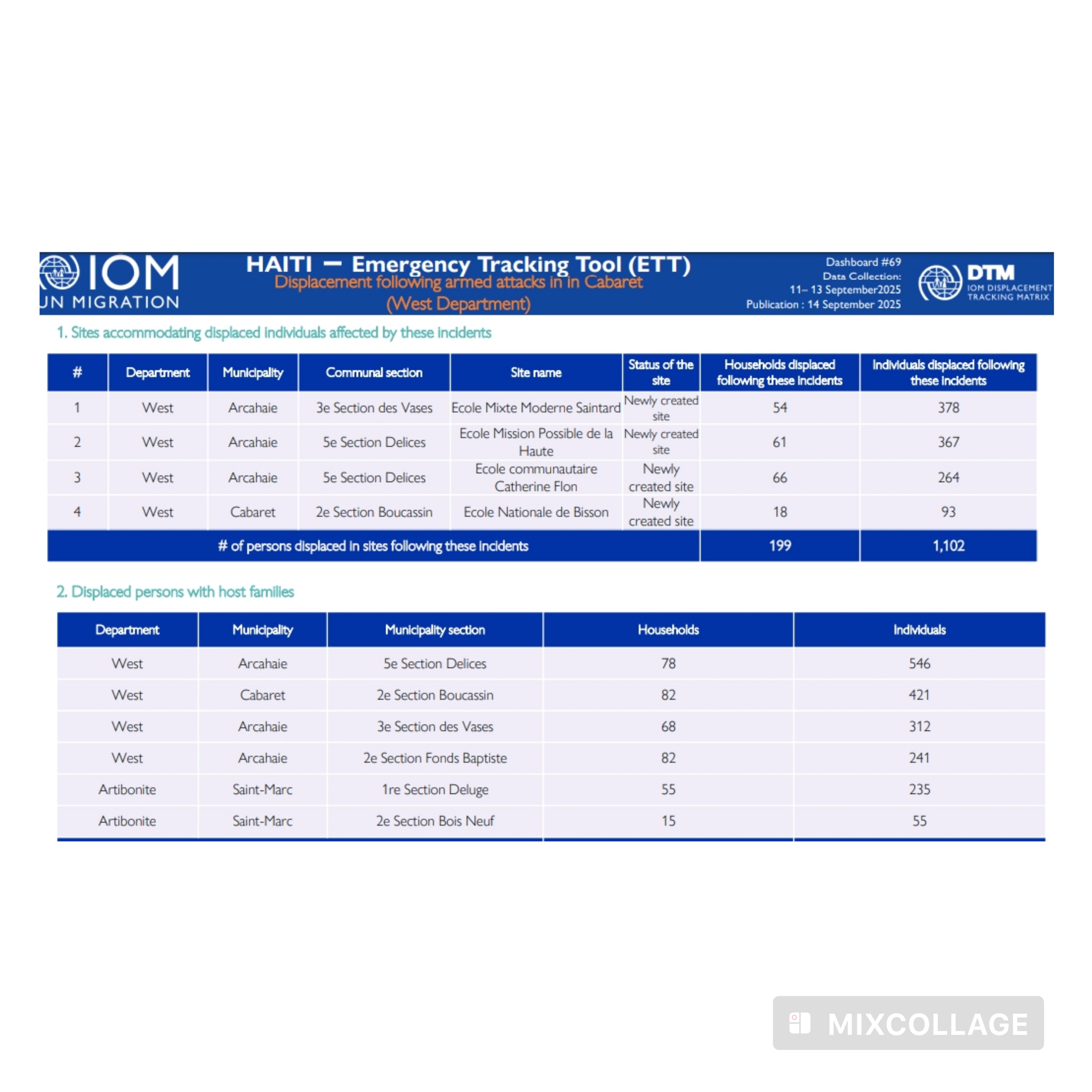 IOM
UN MIGRATION

HAITI — Emergency Tracking Tool (ETT)
Displacement following armed attacks in in Cabaret
(West Department)

Dashboard #69
Data Collection:
11– 13 September2025
Publication : 14 September 2025

DTM
IOM DISPLACEMENT TRACKING MATRIX

1. Sites accommodating displaced individuals affected by these incidents

| # | Department | Municipality | Communal section | Site name | Status of the site | Households displaced following these incidents | Individuals displaced following these incidents |
|---|---|---|---|---|---|---|---|
| 1 | West | Arcahaie | 3e Section des Vases | Ecole Mixte Moderne Saintard | Newly created site | 54 | 378 |
| 2 | West | Arcahaie | 5e Section Delices | Ecole Mission Possible de la Haute | Newly created site | 61 | 367 |
| 3 | West | Arcahaie | 5e Section Delices | Ecole communautaire Catherine Flon | Newly created site | 66 | 264 |
| 4 | West | Cabaret | 2e Section Boucassin | Ecole Nationale de Bisson | Newly created site | 18 | 93 |
| # of persons displaced in sites following these incidents | | | | | | 199 | 1,102 |

2. Displaced persons with host families

| Department | Municipality | Municipality section | Households | Individuals |
|---|---|---|---|---|
| West | Arcahaie | 5e Section Delices | 78 | 546 |
| West | Cabaret | 2e Section Boucassin | 82 | 421 |
| West | Arcahaie | 3e Section des Vases | 68 | 312 |
| West | Arcahaie | 2e Section Fonds Baptiste | 82 | 241 |
| Artibonite | Saint-Marc | 1re Section Deluge | 55 | 235 |
| Artibonite | Saint-Marc | 2e Section Bois Neuf | 15 | 55 |

MIXCOLLAGE